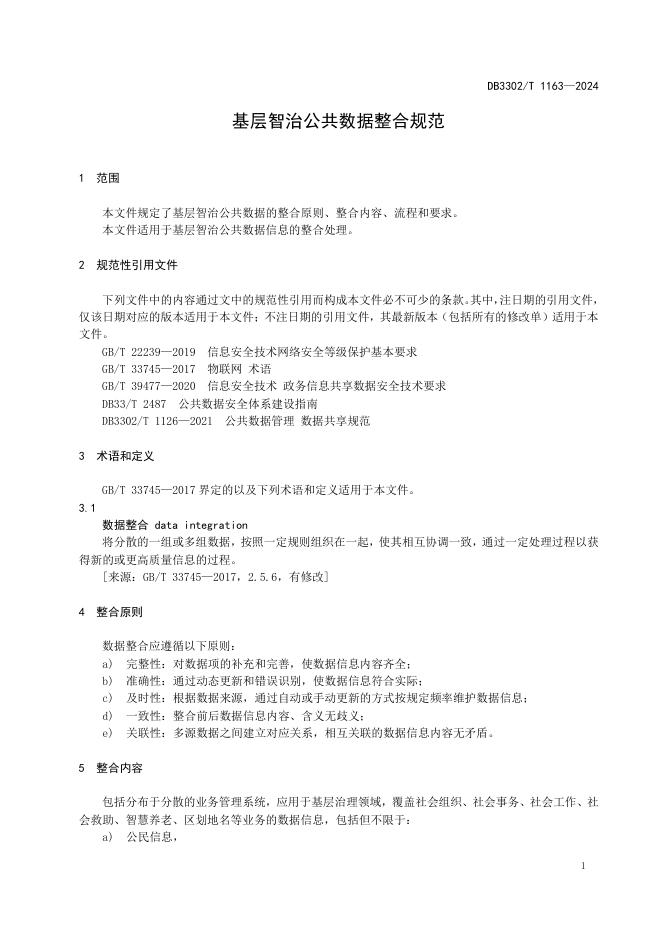 DB3302/T 1163—2024

基层智治公共数据整合规范

1 范围

本文件规定了基层智治公共数据的整合原则、整合内容、流程和要求。
本文件适用于基层智治公共数据信息的整合处理。

2 规范性引用文件

下列文件中的内容通过文中的规范性引用而构成本文件必不可少的条款。其中，注日期的引用文件，仅该日期对应的版本适用于本文件；不注日期的引用文件，其最新版本（包括所有的修改单）适用于本文件。
GB/T 22239—2019 信息安全技术网络安全等级保护基本要求
GB/T 33745—2017 物联网 术语
GB/T 39477—2020 信息安全技术 政务信息共享数据安全技术要求
DB33/T 2487 公共数据安全体系建设指南
DB3302/T 1126—2021 公共数据管理 数据共享规范

3 术语和定义

GB/T 33745—2017 界定的以及下列术语和定义适用于本文件。
3.1
数据整合 data integration
将分散的一组或多组数据，按照一定规则组织在一起，使其相互协调一致，通过一定处理过程以获得新的或更高质量信息的过程。
［来源：GB/T 33745—2017，2.5.6，有修改］

4 整合原则

数据整合应遵循以下原则：
a) 完整性：对数据项的补充和完善，使数据信息内容齐全；
b) 准确性：通过动态更新和错误识别，使数据信息符合实际；
c) 及时性：根据数据来源，通过自动或手动更新的方式按规定频率维护数据信息；
d) 一致性：整合前后数据信息内容、含义无歧义；
e) 关联性：多源数据之间建立对应关系，相互关联的数据信息内容无矛盾。

5 整合内容

包括分布于分散的业务管理系统，应用于基层治理领域，覆盖社会组织、社会事务、社会工作、社会救助、智慧养老、区划地名等业务的数据信息，包括但不限于：
a) 公民信息，

1